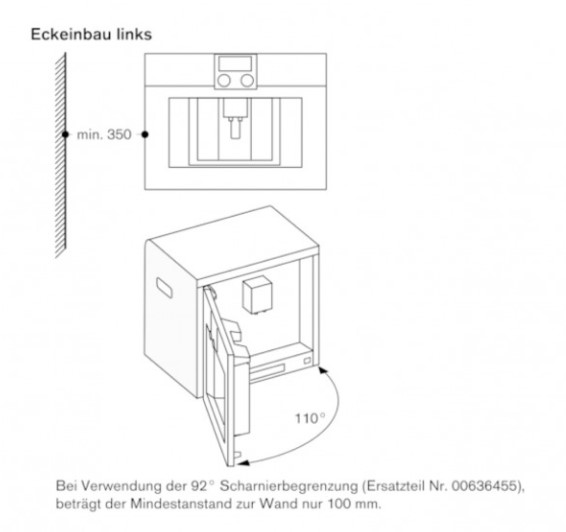 Eckeinbau links

min. 350

110°

Bei Verwendung der 92° Scharnierbegrenzung (Ersatzteil Nr. 00636455), beträgt der Mindestanstand zur Wand nur 100 mm.